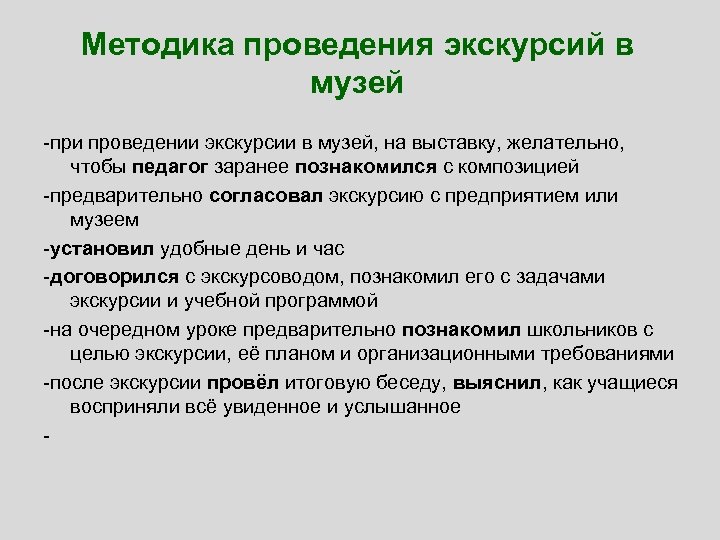 Методика проведения экскурсий в музей

-при проведении экскурсии в музей, на выставку, желательно, чтобы педагог заранее познакомился с композицией

-предварительно согласовал экскурсию с предприятием или музеем

-установил удобные день и час

-договорился с экскурсоводом, познакомил его с задачами экскурсии и учебной программой

-на очередном уроке предварительно познакомил школьников с целью экскурсии, её планом и организационными требованиями

-после экскурсии провёл итоговую беседу, выяснил, как учащиеся восприняли всё увиденное и услышанное

-